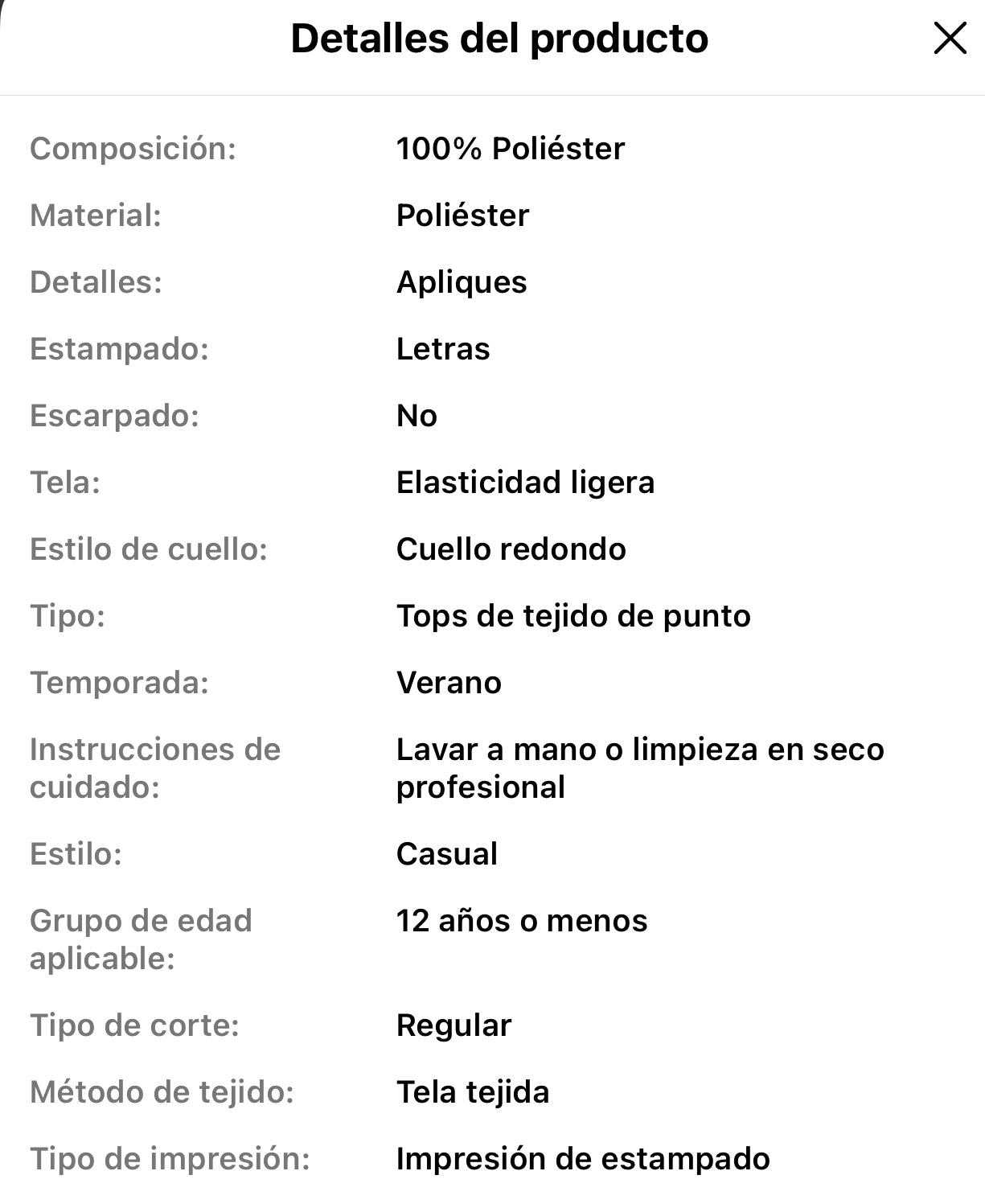 Detalles del producto

| | |
|---|---|
| Composición: | 100% Poliéster |
| Material: | Poliéster |
| Detalles: | Apliques |
| Estampado: | Letras |
| Escarpado: | No |
| Tela: | Elasticidad ligera |
| Estilo de cuello: | Cuello redondo |
| Tipo: | Tops de tejido de punto |
| Temporada: | Verano |
| Instrucciones de cuidado: | Lavar a mano o limpieza en seco profesional |
| Estilo: | Casual |
| Grupo de edad aplicable: | 12 años o menos |
| Tipo de corte: | Regular |
| Método de tejido: | Tela tejida |
| Tipo de impresión: | Impresión de estampado |